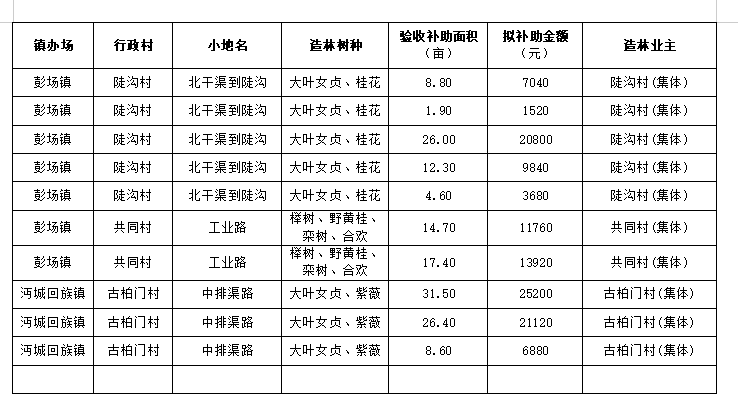 | 镇办场 | 行政村 | 小地名 | 造林树种 | 验收补助面积（亩） | 拟补助金额（元） | 造林业主 |
|---|---|---|---|---|---|---|
| 彭场镇 | 陡沟村 | 北干渠到陡沟 | 大叶女贞、桂花 | 8.80 | 7040 | 陡沟村(集体) |
| 彭场镇 | 陡沟村 | 北干渠到陡沟 | 大叶女贞、桂花 | 1.90 | 1520 | 陡沟村(集体) |
| 彭场镇 | 陡沟村 | 北干渠到陡沟 | 大叶女贞、桂花 | 26.00 | 20800 | 陡沟村(集体) |
| 彭场镇 | 陡沟村 | 北干渠到陡沟 | 大叶女贞、桂花 | 12.30 | 9840 | 陡沟村(集体) |
| 彭场镇 | 陡沟村 | 北干渠到陡沟 | 大叶女贞、桂花 | 4.60 | 3680 | 陡沟村(集体) |
| 彭场镇 | 共同村 | 工业路 | 榉树、野黄桂、栾树、合欢 | 14.70 | 11760 | 共同村(集体) |
| 彭场镇 | 共同村 | 工业路 | 榉树、野黄桂、栾树、合欢 | 17.40 | 13920 | 共同村(集体) |
| 沔城回族镇 | 古柏门村 | 中排渠路 | 大叶女贞、紫薇 | 31.50 | 25200 | 古柏门村(集体) |
| 沔城回族镇 | 古柏门村 | 中排渠路 | 大叶女贞、紫薇 | 26.40 | 21120 | 古柏门村(集体) |
| 沔城回族镇 | 古柏门村 | 中排渠路 | 大叶女贞、紫薇 | 8.60 | 6880 | 古柏门村(集体) |
| | | | | | | |